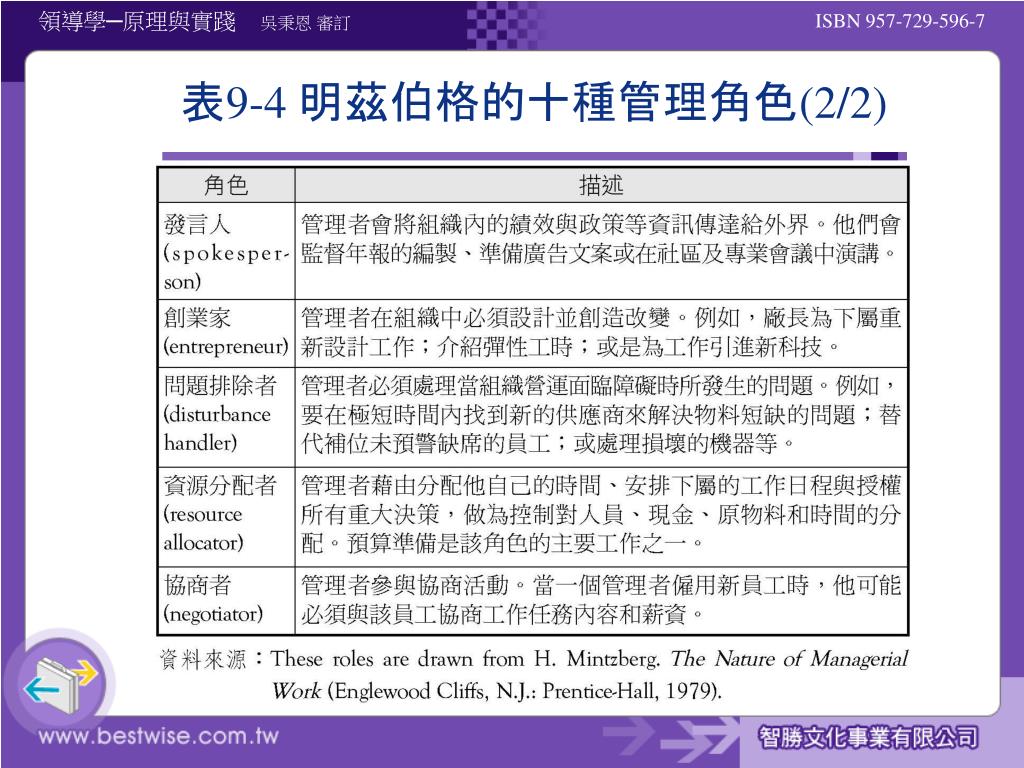 領導學─原理與實踐　吳秉恩 審訂

ISBN 957-729-596-7

表9-4 明茲伯格的十種管理角色(2/2)

| 角色 | 描述 |
|---|---|
| 發言人 (spokesperson) | 管理者會將組織內的績效與政策等資訊傳達給外界。他們會監督年報的編製、準備廣告文案或在社區及專業會議中演講。 |
| 創業家 (entrepreneur) | 管理者在組織中必須設計並創造改變。例如，廠長為下屬重新設計工作；介紹彈性工時；或是為工作引進新科技。 |
| 問題排除者 (disturbance handler) | 管理者必須處理當組織營運面臨障礙時所發生的問題。例如，要在極短時間內找到新的供應商來解決物料短缺的問題；替代補位未預警缺席的員工；或處理損壞的機器等。 |
| 資源分配者 (resource allocator) | 管理者藉由分配他自己的時間、安排下屬的工作日程與授權所有重大決策，做為控制對人員、現金、原物料和時間的分配。預算準備是該角色的主要工作之一。 |
| 協商者 (negotiator) | 管理者參與協商活動。當一個管理者僱用新員工時，他可能必須與該員工協商工作任務內容和薪資。 |

資料來源：These roles are drawn from H. Mintzberg. The Nature of Managerial Work (Englewood Cliffs, N.J.: Prentice-Hall, 1979).

www.bestwise.com.tw

智勝文化事業有限公司